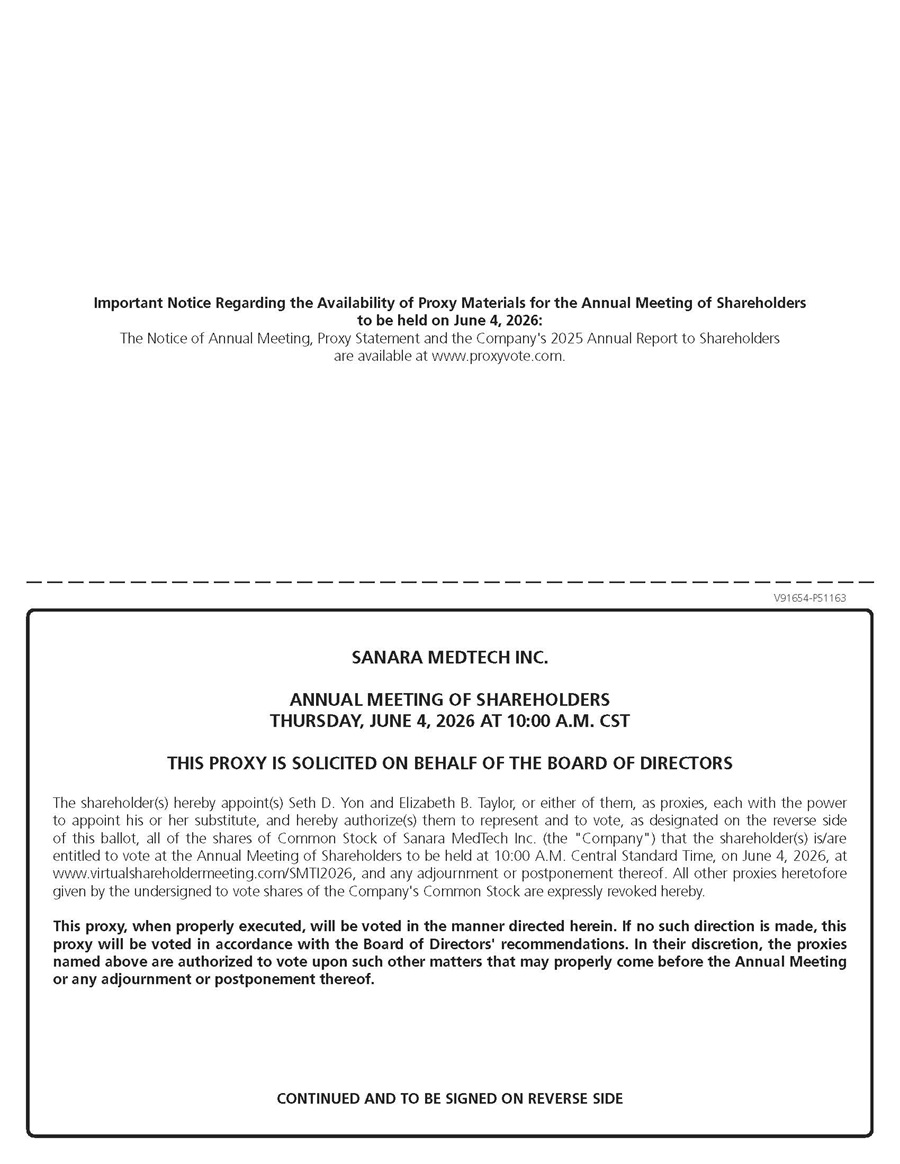 Important Notice Regarding the Availability of Proxy Materials for the Annual Meeting of Shareholders to be held on June 4, 2026:
The Notice of Annual Meeting, Proxy Statement and the Company's 2025 Annual Report to Shareholders are available at www.proxyvote.com.

V91654-P51163

SANARA MEDTECH INC.

ANNUAL MEETING OF SHAREHOLDERS
THURSDAY, JUNE 4, 2026 AT 10:00 A.M. CST

THIS PROXY IS SOLICITED ON BEHALF OF THE BOARD OF DIRECTORS

The shareholder(s) hereby appoint(s) Seth D. Yon and Elizabeth B. Taylor, or either of them, as proxies, each with the power to appoint his or her substitute, and hereby authorize(s) them to represent and to vote, as designated on the reverse side of this ballot, all of the shares of Common Stock of Sanara MedTech Inc. (the "Company") that the shareholder(s) is/are entitled to vote at the Annual Meeting of Shareholders to be held at 10:00 A.M. Central Standard Time, on June 4, 2026, at www.virtualshareholdermeeting.com/SMTI2026, and any adjournment or postponement thereof. All other proxies heretofore given by the undersigned to vote shares of the Company's Common Stock are expressly revoked hereby.

This proxy, when properly executed, will be voted in the manner directed herein. If no such direction is made, this proxy will be voted in accordance with the Board of Directors' recommendations. In their discretion, the proxies named above are authorized to vote upon such other matters that may properly come before the Annual Meeting or any adjournment or postponement thereof.

CONTINUED AND TO BE SIGNED ON REVERSE SIDE